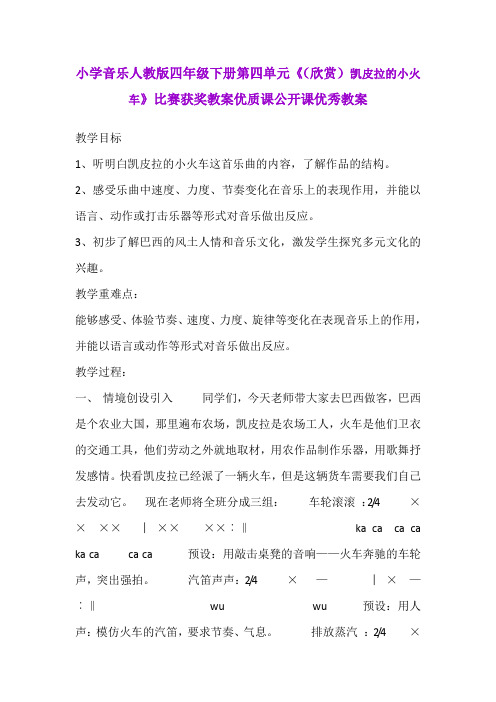 小学音乐人教版四年级下册第四单元《（欣赏）凯皮拉的小火车》比赛获奖教案优质课公开课优秀教案

教学目标

1、听明白凯皮拉的小火车这首乐曲的内容，了解作品的结构。

2、感受乐曲中速度、力度、节奏变化在音乐上的表现作用，并能以语言、动作或打击乐器等形式对音乐做出反应。

3、初步了解巴西的风土人情和音乐文化，激发学生探究多元文化的兴趣。

教学重难点：

能够感受、体验节奏、速度、力度、旋律等变化在表现音乐上的作用，并能以语言或动作等形式对音乐做出反应。

教学过程：

一、 情境创设引入 同学们，今天老师带大家去巴西做客，巴西是个农业大国，那里遍布农场，凯皮拉是农场工人，火车是他们卫衣的交通工具，他们劳动之外就地取材，用农作品制作乐器，用歌舞抒发感情。快看凯皮拉已经派了一辆火车，但是这辆货车需要我们自己去发动它。 现在老师将全班分成三组： 车轮滚滚 ：2/4 × × ×× | ×× ××：‖ ka ca ca ca ka ca ca ca 预设：用敲击桌凳的音响——火车奔驰的车轮声，突出强拍。 汽笛声声：2/4 × — | × — ：‖ wu wu 预设：用人声：模仿火车的汽笛，要求节奏、气息。 排放蒸汽 ：2/4 ×